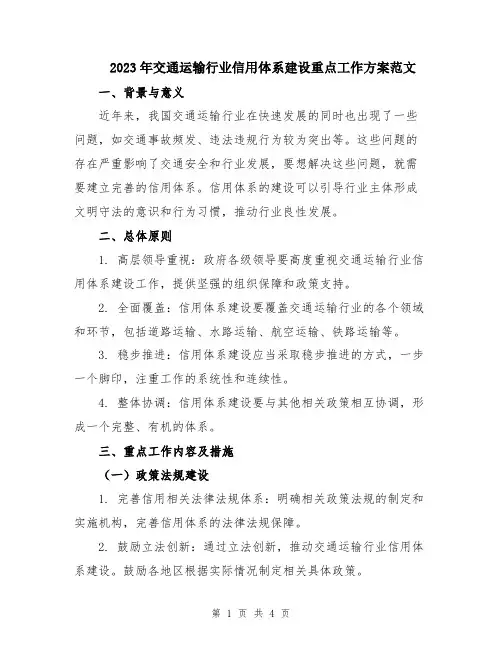 2023年交通运输行业信用体系建设重点工作方案范文

一、背景与意义

近年来，我国交通运输行业在快速发展的同时也出现了一些问题，如交通事故频发、违法违规行为较为突出等。这些问题的存在严重影响了交通安全和行业发展，要想解决这些问题，就需要建立完善的信用体系。信用体系的建设可以引导行业主体形成文明守法的意识和行为习惯，推动行业良性发展。

二、总体原则

1. 高层领导重视：政府各级领导要高度重视交通运输行业信用体系建设工作，提供坚强的组织保障和政策支持。

2. 全面覆盖：信用体系建设要覆盖交通运输行业的各个领域和环节，包括道路运输、水路运输、航空运输、铁路运输等。

3. 稳步推进：信用体系建设应当采取稳步推进的方式，一步一个脚印，注重工作的系统性和连续性。

4. 整体协调：信用体系建设要与其他相关政策相互协调，形成一个完整、有机的体系。

三、重点工作内容及措施

（一）政策法规建设

1. 完善信用相关法律法规体系：明确相关政策法规的制定和实施机构，完善信用体系的法律法规保障。

2. 鼓励立法创新：通过立法创新，推动交通运输行业信用体系建设。鼓励各地区根据实际情况制定相关具体政策。

第 1 页 共 4 页